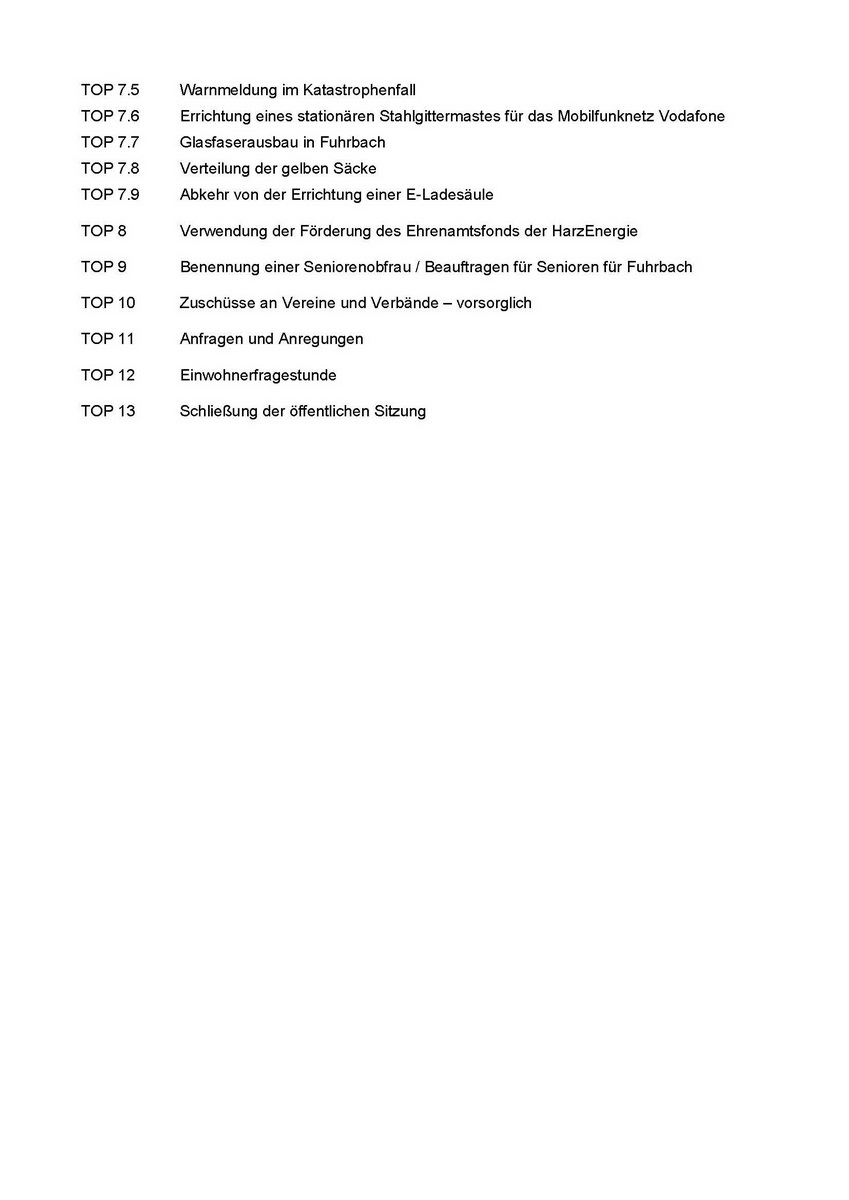 TOP 7.5 Warnmeldung im Katastrophenfall
TOP 7.6 Errichtung eines stationären Stahlgittermastes für das Mobilfunknetz Vodafone
TOP 7.7 Glasfaserausbau in Fuhrbach
TOP 7.8 Verteilung der gelben Säcke
TOP 7.9 Abkehr von der Errichtung einer E-Ladesäule

TOP 8 Verwendung der Förderung des Ehrenamtsfonds der HarzEnergie

TOP 9 Benennung einer Seniorenobfrau / Beauftragen für Senioren für Fuhrbach

TOP 10 Zuschüsse an Vereine und Verbände – vorsorglich

TOP 11 Anfragen und Anregungen

TOP 12 Einwohnerfragestunde

TOP 13 Schließung der öffentlichen Sitzung